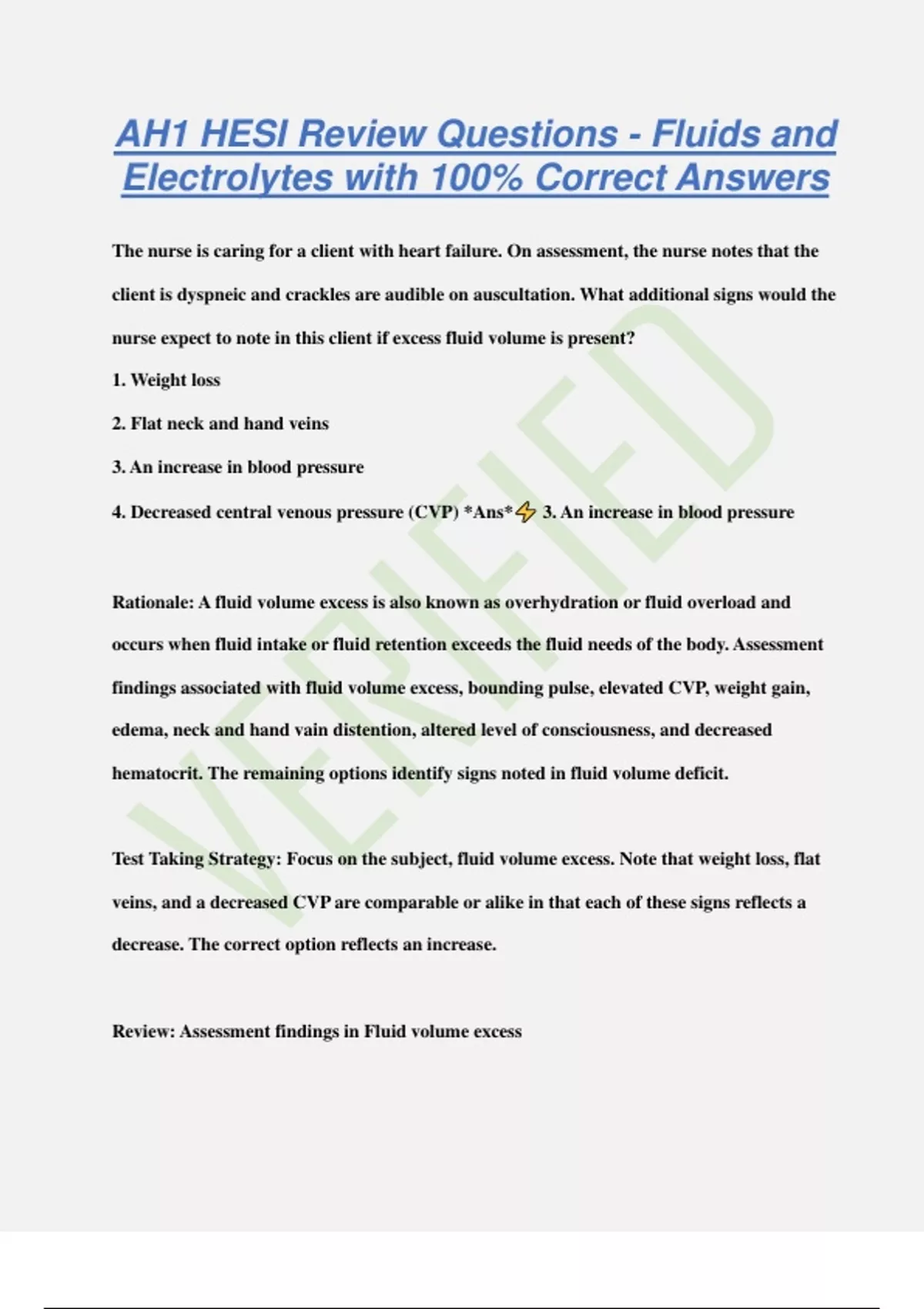 AH1 HESI Review Questions - Fluids and Electrolytes with 100% Correct Answers

The nurse is caring for a client with heart failure. On assessment, the nurse notes that the client is dyspneic and crackles are audible on auscultation. What additional signs would the nurse expect to note in this client if excess fluid volume is present?

1. Weight loss

2. Flat neck and hand veins

3. An increase in blood pressure

4. Decreased central venous pressure (CVP) *Ans*⚡ 3. An increase in blood pressure

Rationale: A fluid volume excess is also known as overhydration or fluid overload and occurs when fluid intake or fluid retention exceeds the fluid needs of the body. Assessment findings associated with fluid volume excess, bounding pulse, elevated CVP, weight gain, edema, neck and hand vain distention, altered level of consciousness, and decreased hematocrit. The remaining options identify signs noted in fluid volume deficit.

Test Taking Strategy: Focus on the subject, fluid volume excess. Note that weight loss, flat veins, and a decreased CVP are comparable or alike in that each of these signs reflects a decrease. The correct option reflects an increase.

Review: Assessment findings in Fluid volume excess

VERIFIED